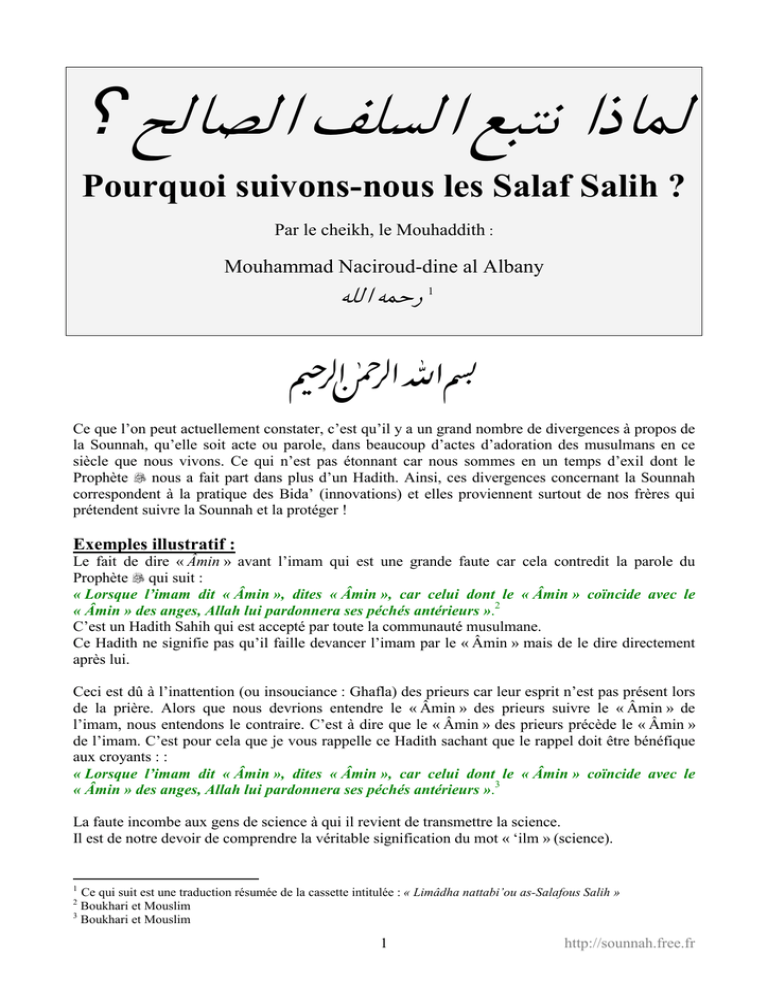 لماذا نتبع السلف الصالح ؟

Pourquoi suivons-nous les Salaf Salih ?

Par le cheikh, le Mouhaddith :

Mouhammad Naciroud-dine al Albany

رحمه الله $^1$

بسم الله الرحمن الرحيم

Ce que l'on peut actuellement constater, c'est qu'il y a un grand nombre de divergences à propos de la Sounnah, qu'elle soit acte ou parole, dans beaucoup d'actes d'adoration des musulmans en ce siècle que nous vivons. Ce qui n'est pas étonnant car nous sommes en un temps d'exil dont le Prophète ﷺ nous a fait part dans plus d'un Hadith. Ainsi, ces divergences concernant la Sounnah correspondent à la pratique des Bida' (innovations) et elles proviennent surtout de nos frères qui prétendent suivre la Sounnah et la protéger !

Exemples illustratif :

Le fait de dire « Âmin » avant l'imam qui est une grande faute car cela contredit la parole du Prophète ﷺ qui suit :
« Lorsque l'imam dit « Âmin », dites « Âmin », car celui dont le « Âmin » coïncide avec le « Âmin » des anges, Allah lui pardonnera ses péchés antérieurs ».$^2$
C'est un Hadith Sahih qui est accepté par toute la communauté musulmane.
Ce Hadith ne signifie pas qu'il faille devancer l'imam par le « Âmin » mais de le dire directement après lui.

Ceci est dû à l'inattention (ou insouciance : Ghafla) des prieurs car leur esprit n'est pas présent lors de la prière. Alors que nous devrions entendre le « Âmin » des prieurs suivre le « Âmin » de l'imam, nous entendons le contraire. C'est à dire que le « Âmin » des prieurs précède le « Âmin » de l'imam. C'est pour cela que je vous rappelle ce Hadith sachant que le rappel doit être bénéfique aux croyants : :
« Lorsque l'imam dit « Âmin », dites « Âmin », car celui dont le « Âmin » coïncide avec le « Âmin » des anges, Allah lui pardonnera ses péchés antérieurs ».$^3$

La faute incombe aux gens de science à qui il revient de transmettre la science.
Il est de notre devoir de comprendre la véritable signification du mot « 'ilm » (science).

$^1$ Ce qui suit est une traduction résumée de la cassette intitulée : « Limâdha nattabi'ou as-Salafous Salih »
$^2$ Boukhari et Mouslim
$^3$ Boukhari et Mouslim

1

http://sounnah.free.fr